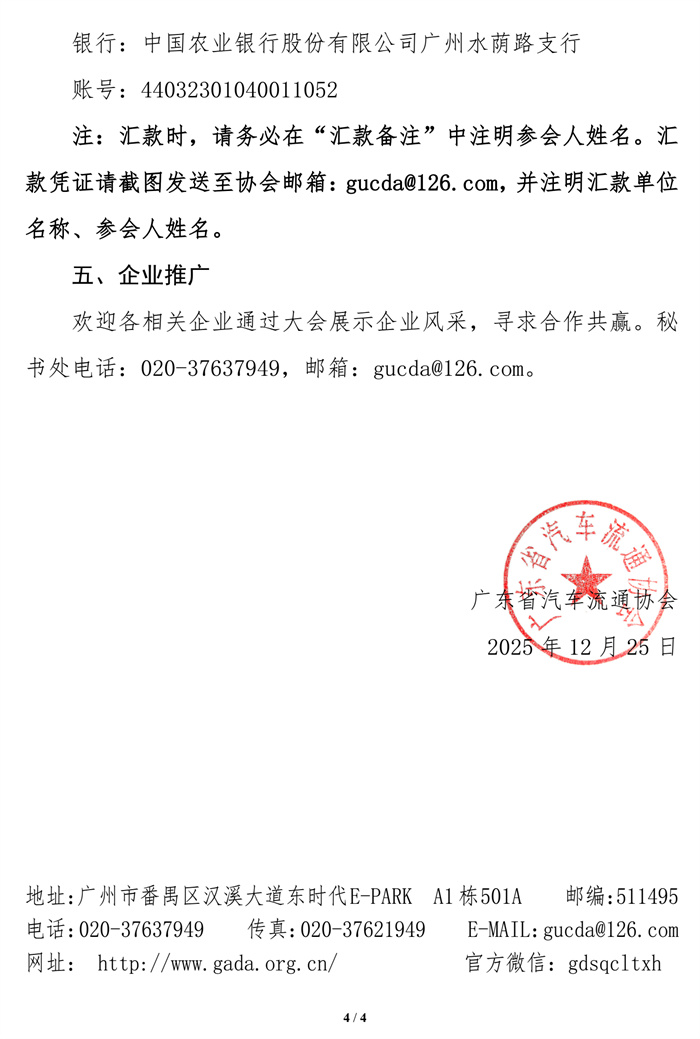 银行：中国农业银行股份有限公司广州水荫路支行

账号：44032301040011052

注：汇款时，请务必在“汇款备注”中注明参会人姓名。汇款凭证请截图发送至协会邮箱：gucda@126.com，并注明汇款单位名称、参会人姓名。

五、企业推广

欢迎各相关企业通过大会展示企业风采，寻求合作共赢。秘书处电话：020-37637949，邮箱：gucda@126.com。

广东省汽车流通协会

广东省汽车流通协会
2025 年 12 月 25 日

地址：广州市番禺区汉溪大道东时代E-PARK A1栋501A 邮编：511495
电话：020-37637949 传真：020-37621949 E-MAIL：gucda@126.com
网址： http://www.gada.org.cn/ 官方微信： gdsqcltxh

4 / 4